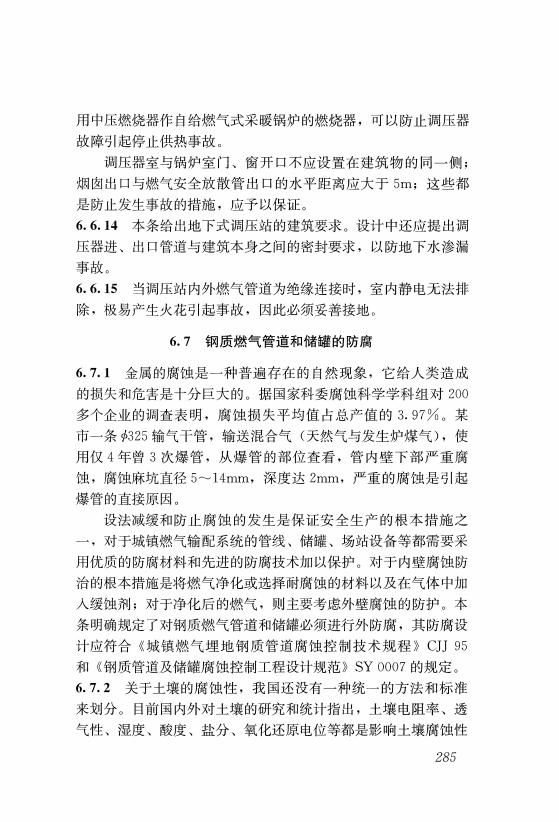 用中压燃烧器作自给燃气式采暖锅炉的燃烧器，可以防止调压器故障引起停止供热事故。

调压器室与锅炉室门、窗开口不应设置在建筑物的同一侧；烟囱出口与燃气安全放散管出口的水平距离应大于 5m；这些都是防止发生事故的措施，应予以保证。

6.6.14 本条给出地下式调压站的建筑要求。设计中还应提出调压器进、出口管道与建筑本身之间的密封要求，以防地下水渗漏事故。

6.6.15 当调压站内外燃气管道为绝缘连接时，室内静电无法排除，极易产生火花引起事故，因此必须妥善接地。

6.7 钢质燃气管道和储罐的防腐

6.7.1 金属的腐蚀是一种普遍存在的自然现象，它给人类造成的损失和危害是十分巨大的。据国家科委腐蚀科学学科组对 200 多个企业的调查表明，腐蚀损失平均值占总产值的 3.97%。某市一条 $\phi$325 输气干管，输送混合气（天然气与发生炉煤气），使用仅 4 年曾 3 次爆管，从爆管的部位查看，管内壁下部严重腐蚀，腐蚀麻坑直径 5～14mm，深度达 2mm，严重的腐蚀是引起爆管的直接原因。

设法减缓和防止腐蚀的发生是保证安全生产的根本措施之一，对于城镇燃气输配系统的管线、储罐、场站设备等都需要采用优质的防腐材料和先进的防腐技术加以保护。对于内壁腐蚀防治的根本措施是将燃气净化或选择耐腐蚀的材料以及在气体中加入缓蚀剂；对于净化后的燃气，则主要考虑外壁腐蚀的防护。本条明确规定了对钢质燃气管道和储罐必须进行外防腐，其防腐设计应符合《城镇燃气埋地钢质管道腐蚀控制技术规程》CJJ 95 和《钢质管道及储罐腐蚀控制工程设计规范》SY 0007 的规定。

6.7.2 关于土壤的腐蚀性，我国还没有一种统一的方法和标准来划分。目前国内外对土壤的研究和统计指出，土壤电阻率、透气性、湿度、酸度、盐分、氧化还原电位等都是影响土壤腐蚀性

285